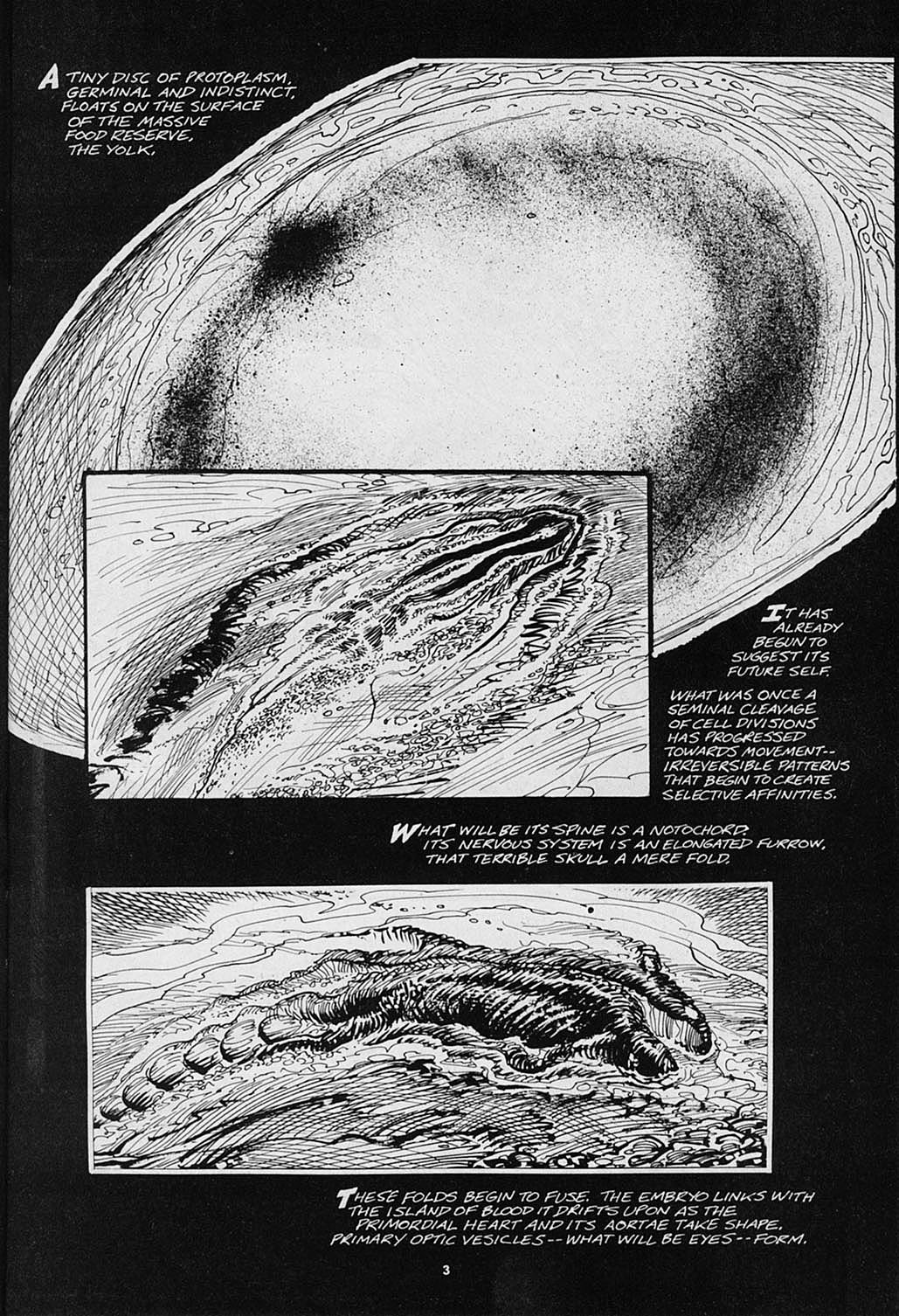 A TINY DISC OF PROTOPLASM, GERMINAL AND INDISTINCT, FLOATS ON THE SURFACE OF THE MASSIVE FOOD RESERVE, THE YOLK.

IT HAS ALREADY BEGUN TO SUGGEST ITS FUTURE SELF.

WHAT WAS ONCE A SEMINAL CLEAVAGE OF CELL DIVISIONS HAS PROGRESSED TOWARDS MOVEMENT-- IRREVERSIBLE PATTERNS THAT BEGIN TO CREATE SELECTIVE AFFINITIES.

WHAT WILL BE ITS SPINE IS A NOTOCHORD. ITS NERVOUS SYSTEM IS AN ELONGATED FURROW, THAT TERRIBLE SKULL A MERE FOLD.

THESE FOLDS BEGIN TO FUSE. THE EMBRYO LINKS WITH THE ISLAND OF BLOOD IT DRIFTS UPON AS THE PRIMORDIAL HEART AND ITS AORTAE TAKE SHAPE. PRIMARY OPTIC VESICLES -- WHAT WILL BE EYES -- FORM.

3